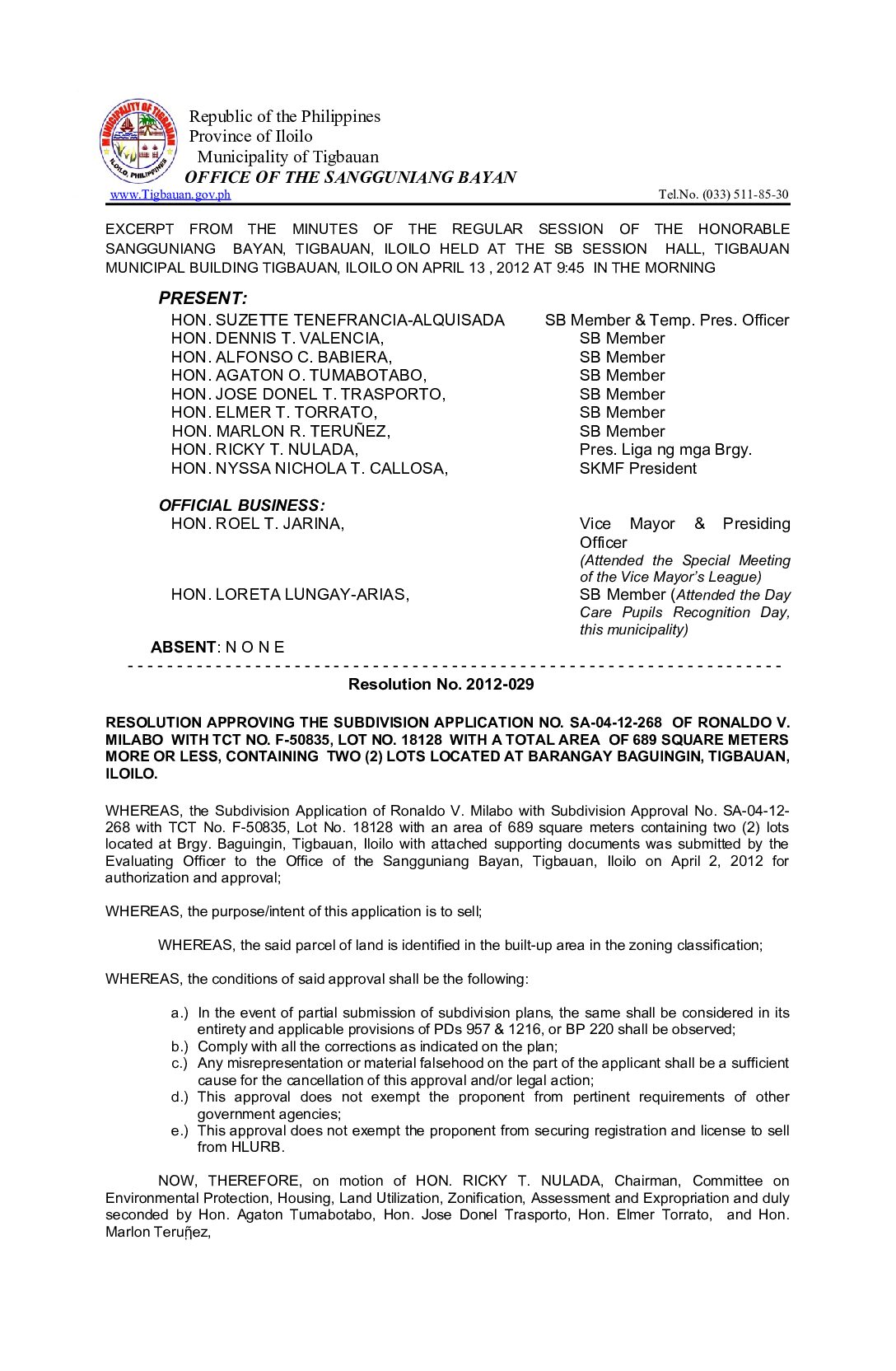 MUNICIPALITY OF TIGBAUAN
ILOILO, PHILIPPINES

Republic of the Philippines
Province of Iloilo
Municipality of Tigbauan
OFFICE OF THE SANGGUNIANG BAYAN
www.Tigbauan.gov.ph Tel.No. (033) 511-85-30

EXCERPT FROM THE MINUTES OF THE REGULAR SESSION OF THE HONORABLE SANGGUNIANG BAYAN, TIGBAUAN, ILOILO HELD AT THE SB SESSION HALL, TIGBAUAN MUNICIPAL BUILDING TIGBAUAN, ILOILO ON APRIL 13 , 2012 AT 9:45 IN THE MORNING

PRESENT:
HON. SUZETTE TENEFRANCIA-ALQUISADA SB Member & Temp. Pres. Officer
HON. DENNIS T. VALENCIA, SB Member
HON. ALFONSO C. BABIERA, SB Member
HON. AGATON O. TUMABOTABO, SB Member
HON. JOSE DONEL T. TRASPORTO, SB Member
HON. ELMER T. TORRATO, SB Member
HON. MARLON R. TERUÑEZ, SB Member
HON. RICKY T. NULADA, Pres. Liga ng mga Brgy.
HON. NYSSA NICHOLA T. CALLOSA, SKMF President

OFFICIAL BUSINESS:
HON. ROEL T. JARINA, Vice Mayor & Presiding Officer (Attended the Special Meeting of the Vice Mayor's League)
HON. LORETA LUNGAY-ARIAS, SB Member (Attended the Day Care Pupils Recognition Day, this municipality)

ABSENT: N O N E
- - - - - - - - - - - - - - - - - - - - - - - - - - - - - - - - - - - - - - - - - - - - - - - - - - - - - - - - - - - - - - - - - -
Resolution No. 2012-029

RESOLUTION APPROVING THE SUBDIVISION APPLICATION NO. SA-04-12-268 OF RONALDO V. MILABO WITH TCT NO. F-50835, LOT NO. 18128 WITH A TOTAL AREA OF 689 SQUARE METERS MORE OR LESS, CONTAINING TWO (2) LOTS LOCATED AT BARANGAY BAGUINGIN, TIGBAUAN, ILOILO.

WHEREAS, the Subdivision Application of Ronaldo V. Milabo with Subdivision Approval No. SA-04-12-268 with TCT No. F-50835, Lot No. 18128 with an area of 689 square meters containing two (2) lots located at Brgy. Baguingin, Tigbauan, Iloilo with attached supporting documents was submitted by the Evaluating Officer to the Office of the Sangguniang Bayan, Tigbauan, Iloilo on April 2, 2012 for authorization and approval;

WHEREAS, the purpose/intent of this application is to sell;

WHEREAS, the said parcel of land is identified in the built-up area in the zoning classification;

WHEREAS, the conditions of said approval shall be the following:

a.) In the event of partial submission of subdivision plans, the same shall be considered in its entirety and applicable provisions of PDs 957 & 1216, or BP 220 shall be observed;
b.) Comply with all the corrections as indicated on the plan;
c.) Any misrepresentation or material falsehood on the part of the applicant shall be a sufficient cause for the cancellation of this approval and/or legal action;
d.) This approval does not exempt the proponent from pertinent requirements of other government agencies;
e.) This approval does not exempt the proponent from securing registration and license to sell from HLURB.

NOW, THEREFORE, on motion of HON. RICKY T. NULADA, Chairman, Committee on Environmental Protection, Housing, Land Utilization, Zonification, Assessment and Expropriation and duly seconded by Hon. Agaton Tumabotabo, Hon. Jose Donel Trasporto, Hon. Elmer Torrato, and Hon. Marlon Teruῆez,